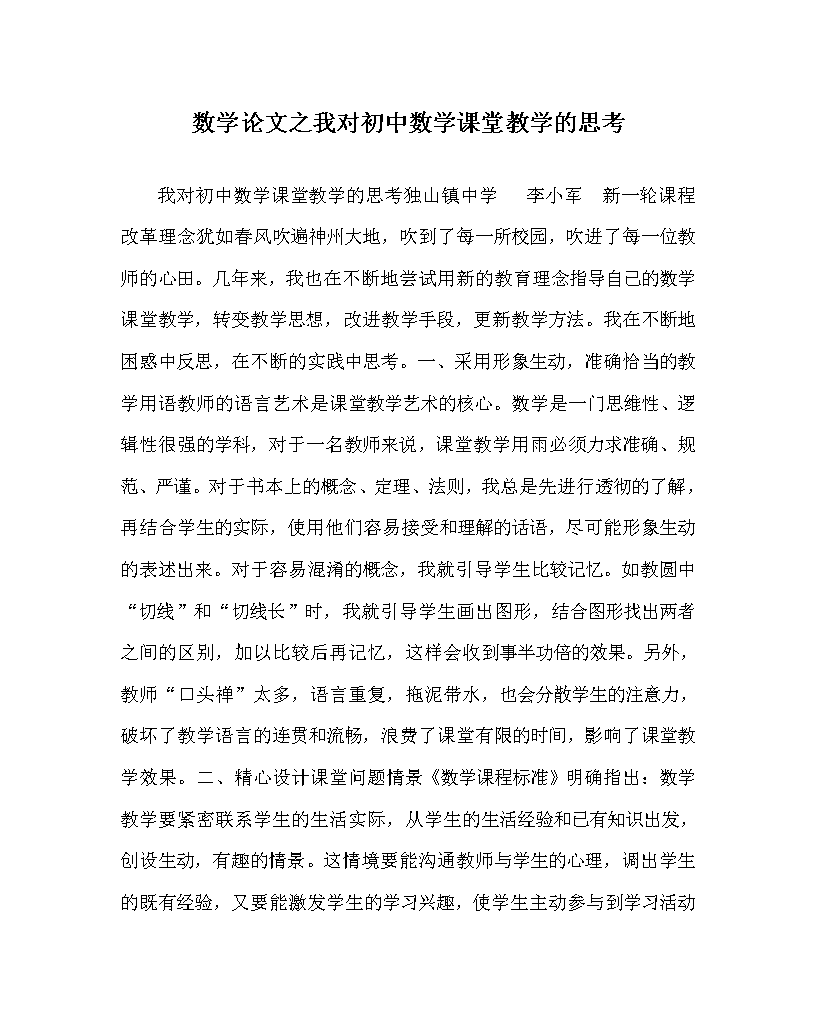 数学论文之我对初中数学课堂教学的思考

我对初中数学课堂教学的思考独山镇中学　李小军　新一轮课程改革理念犹如春风吹遍神州大地，吹到了每一所校园，吹进了每一位教师的心田。几年来，我也在不断地尝试用新的教育理念指导自己的数学课堂教学，转变教学思想，改进教学手段，更新教学方法。我在不断地困惑中反思，在不断的实践中思考。一、采用形象生动，准确恰当的教学用语教师的语言艺术是课堂教学艺术的核心。数学是一门思维性、逻辑性很强的学科，对于一名教师来说，课堂教学用雨必须力求准确、规范、严谨。对于书本上的概念、定理、法则，我总是先进行透彻的了解，再结合学生的实际，使用他们容易接受和理解的话语，尽可能形象生动的表述出来。对于容易混淆的概念，我就引导学生比较记忆。如教圆中“切线”和“切线长”时，我就引导学生画出图形，结合图形找出两者之间的区别，加以比较后再记忆，这样会收到事半功倍的效果。另外，教师“口头禅”太多，语言重复，拖泥带水，也会分散学生的注意力，破坏了教学语言的连贯和流畅，浪费了课堂有限的时间，影响了课堂教学效果。二、精心设计课堂问题情景《数学课程标准》明确指出：数学教学要紧密联系学生的生活实际，从学生的生活经验和已有知识出发，创设生动，有趣的情景。这情境要能沟通教师与学生的心理，调出学生的既有经验，又要能激发学生的学习兴趣，使学生主动参与到学习活动